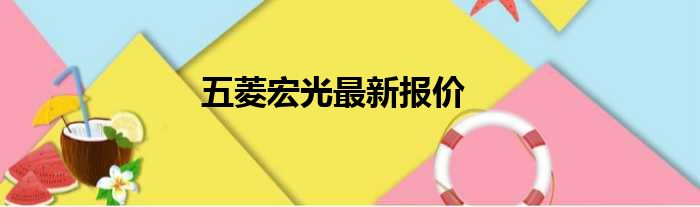 五菱宏光最新报价